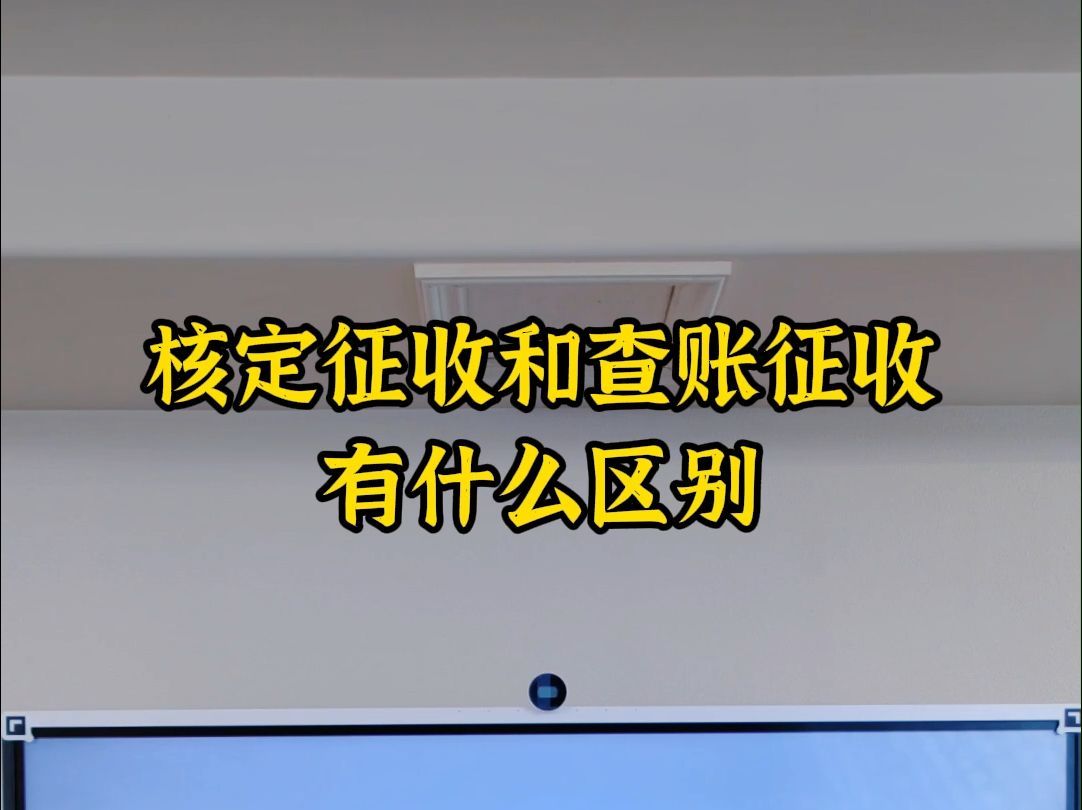 核定征收和查账征收
有什么区别